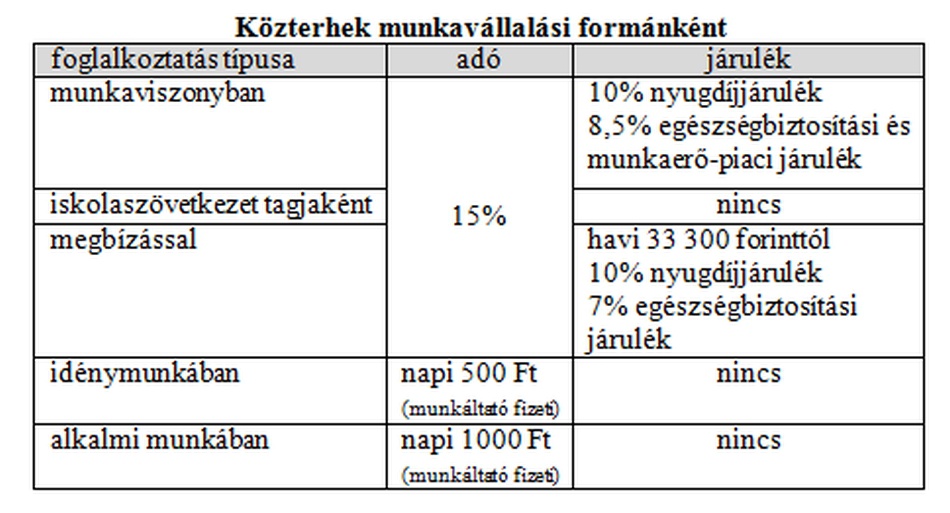 Közterhek munkavállalási formánként

| foglalkoztatás típusa | adó | járulék |
|---|---|---|
| munkaviszonyban | 15% | 10% nyugdíjjárulék 8,5% egészségbiztosítási és munkaerő-piaci járulék |
| iskolaszövetkezet tagjaként | | nincs |
| megbízással | | havi 33 300 forinttól 10% nyugdíjjárulék 7% egészségbiztosítási járulék |
| idénymunkában | napi 500 Ft (munkáltató fizeti) | nincs |
| alkalmi munkában | napi 1000 Ft (munkáltató fizeti) | nincs |